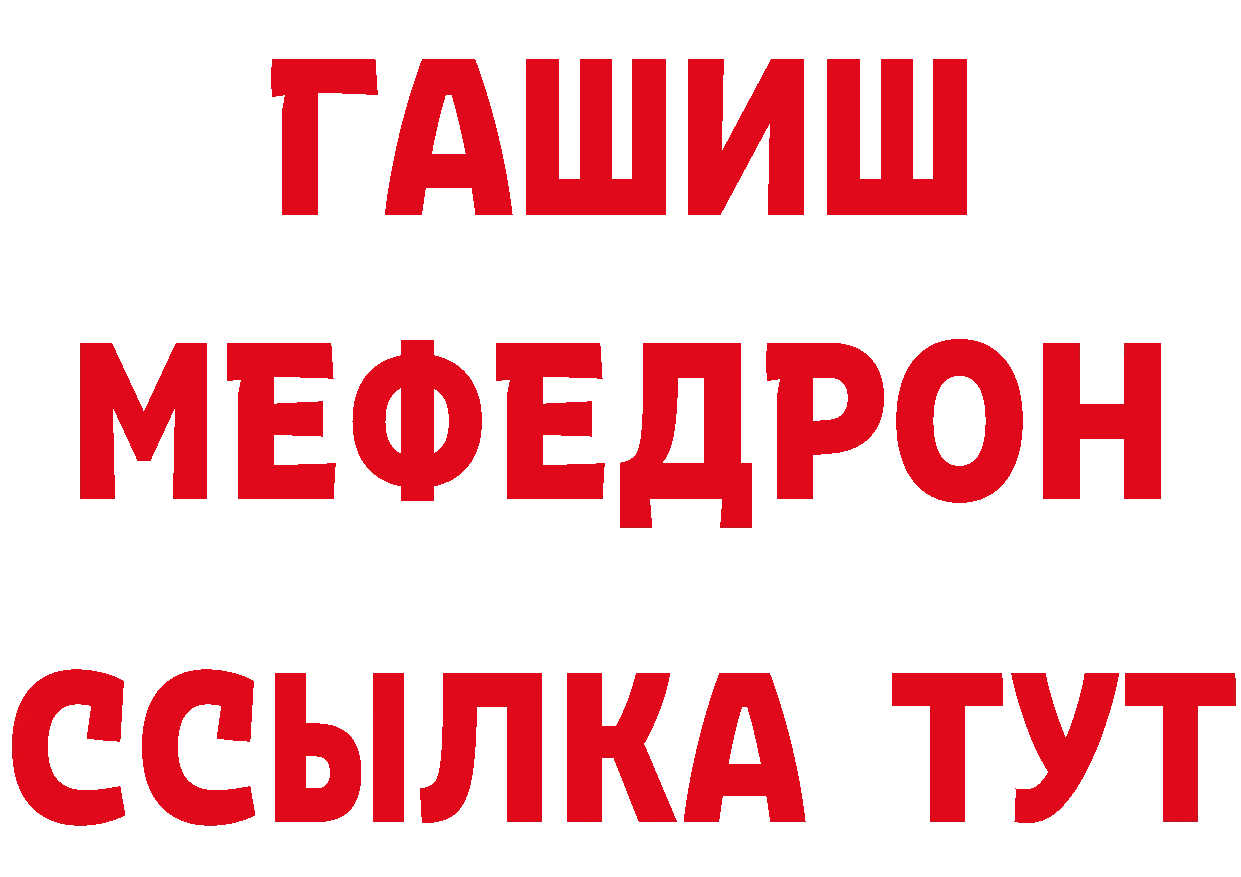 ГАШИШ
МЕФЕДРОН
ССЫЛКА ТУТ